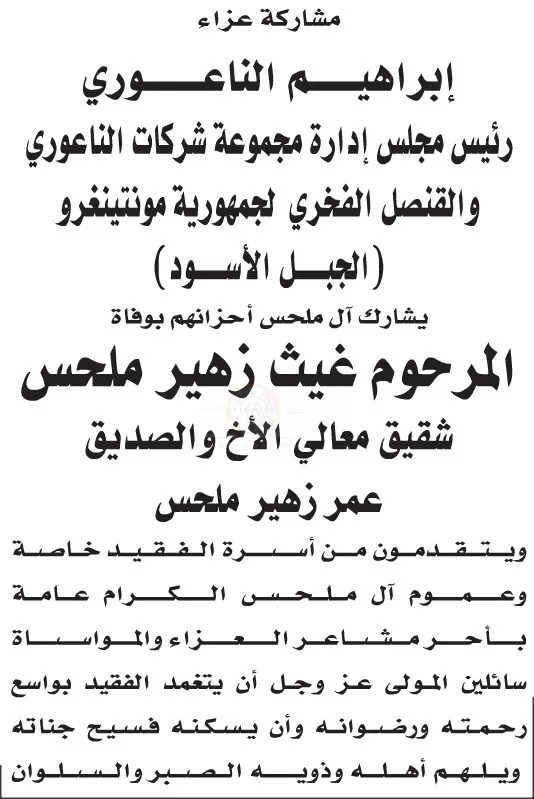 مشاركة عزاء

إبراهيم الناعوري

رئيس مجلس إدارة مجموعة شركات الناعوري

والقنصل الفخري لجمهورية مونتينغرو

(الجبل الأسود)

يشارك آل ملحس أحزانهم بوفاة

المرحوم غيث زهير ملحس

شقيق معالي الأخ والصديق

عمر زهير ملحس

ويتقدمون من أسرة الفقيد خاصة وعموم آل ملحس الكرام عامة بأحر مشاعر العزاء والمواساة سائلين المولى عز وجل أن يتغمد الفقيد بواسع رحمته ورضوانه وأن يسكنه فسيح جناته ويلهم أهله وذويه الصبر والسلوان